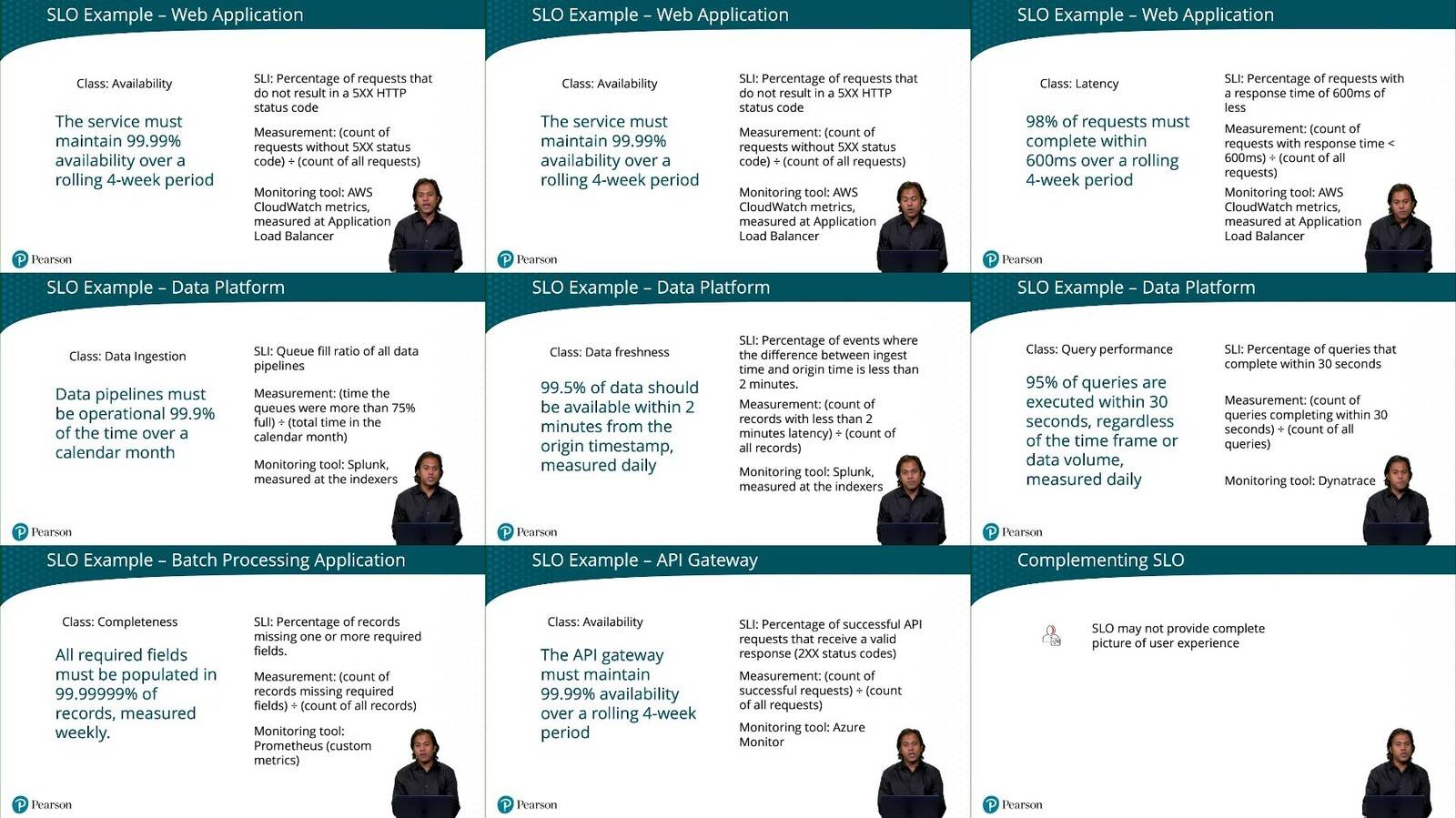 SLO Example – Web Application

Class: Availability

The service must maintain 99.99% availability over a rolling 4-week period

SLI: Percentage of requests that do not result in a 5XX HTTP status code

Measurement: (count of requests without 5XX status code) ÷ (count of all requests)

Monitoring tool: AWS CloudWatch metrics, measured at Application Load Balancer

Pearson

SLO Example – Web Application

Class: Availability

The service must maintain 99.99% availability over a rolling 4-week period

SLI: Percentage of requests that do not result in a 5XX HTTP status code

Measurement: (count of requests without 5XX status code) ÷ (count of all requests)

Monitoring tool: AWS CloudWatch metrics, measured at Application Load Balancer

Pearson

SLO Example – Web Application

Class: Latency

98% of requests must complete within 600ms over a rolling 4-week period

SLI: Percentage of requests with a response time of 600ms of less

Measurement: (count of requests with response time < 600ms) ÷ (count of all requests)

Monitoring tool: AWS CloudWatch metrics, measured at Application Load Balancer

Pearson

SLO Example – Data Platform

Class: Data Ingestion

Data pipelines must be operational 99.9% of the time over a calendar month

SLI: Queue fill ratio of all data pipelines

Measurement: (time the queues were more than 75% full) ÷ (total time in the calendar month)

Monitoring tool: Splunk, measured at the indexers

Pearson

SLO Example – Data Platform

Class: Data freshness

99.5% of data should be available within 2 minutes from the origin timestamp, measured daily

SLI: Percentage of events where the difference between ingest time and origin time is less than 2 minutes.

Measurement: (count of records with less than 2 minutes latency) ÷ (count of all records)

Monitoring tool: Splunk, measured at the indexers

Pearson

SLO Example – Data Platform

Class: Query performance

95% of queries are executed within 30 seconds, regardless of the time frame or data volume, measured daily

SLI: Percentage of queries that complete within 30 seconds

Measurement: (count of queries completing within 30 seconds) ÷ (count of all queries)

Monitoring tool: Dynatrace

Pearson

SLO Example – Batch Processing Application

Class: Completeness

All required fields must be populated in 99.99999% of records, measured weekly.

SLI: Percentage of records missing one or more required fields.

Measurement: (count of records missing required fields) ÷ (count of all records)

Monitoring tool: Prometheus (custom metrics)

Pearson

SLO Example – API Gateway

Class: Availability

The API gateway must maintain 99.99% availability over a rolling 4-week period

SLI: Percentage of successful API requests that receive a valid response (2XX status codes)

Measurement: (count of successful requests) ÷ (count of all requests)

Monitoring tool: Azure Monitor

Pearson

Complementing SLO

SLO may not provide complete picture of user experience

Pearson